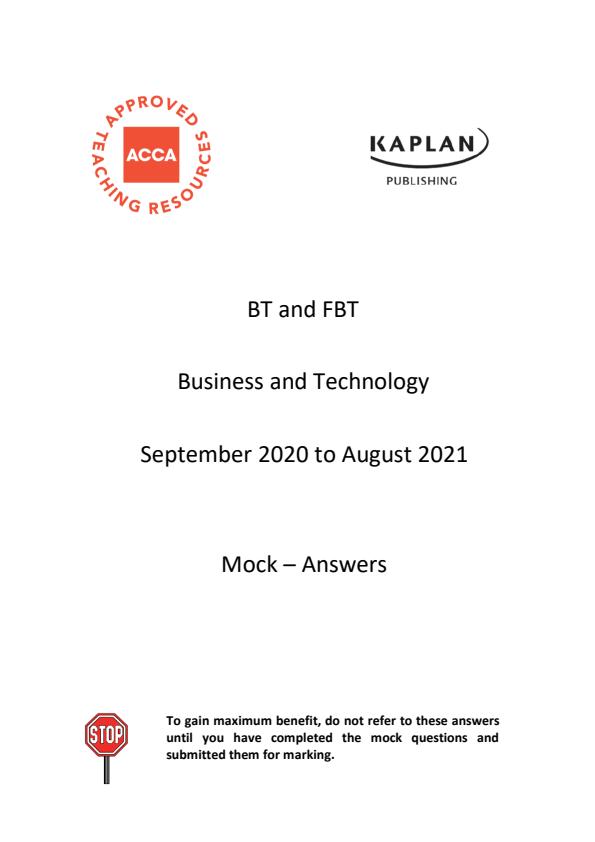 APPROVED TEACHING RESOURCES

ACCA

KAPLAN

PUBLISHING

BT and FBT

Business and Technology

September 2020 to August 2021

Mock – Answers

STOP

To gain maximum benefit, do not refer to these answers until you have completed the mock questions and submitted them for marking.